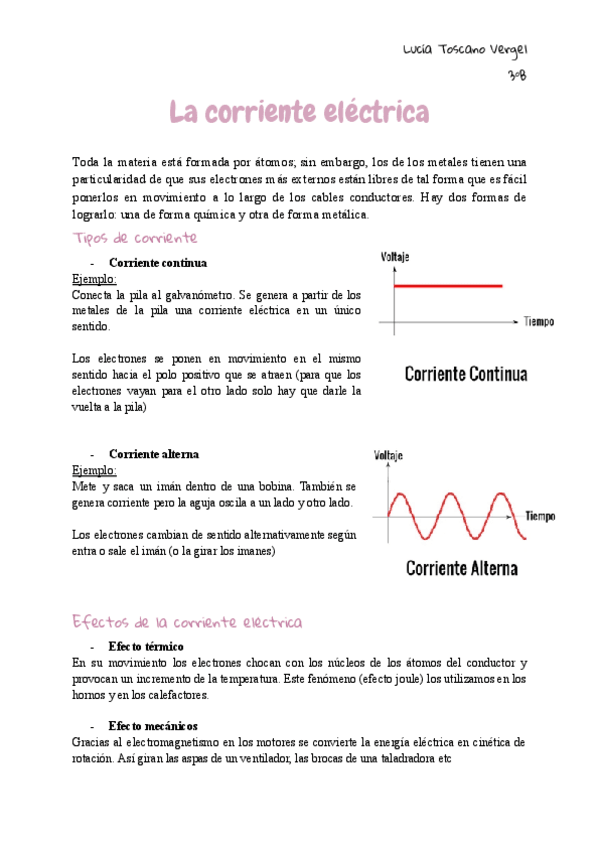 Lucía Toscano Vergel
3ºB

La corriente eléctrica

Toda la materia está formada por átomos; sin embargo, los de los metales tienen una particularidad de que sus electrones más externos están libres de tal forma que es fácil ponerlos en movimiento a lo largo de los cables conductores. Hay dos formas de lograrlo: una de forma química y otra de forma metálica.

Tipos de corriente

- Corriente continua

Ejemplo:
Conecta la pila al galvanómetro. Se genera a partir de los metales de la pila una corriente eléctrica en un único sentido.

Los electrones se ponen en movimiento en el mismo sentido hacia el polo positivo que se atraen (para que los electrones vayan para el otro lado solo hay que darle la vuelta a la pila)

Voltaje
Tiempo
Corriente Continua

- Corriente alterna

Ejemplo:
Mete y saca un imán dentro de una bobina. También se genera corriente pero la aguja oscila a un lado y otro lado.

Los electrones cambian de sentido alternativamente según entra o sale el imán (o la girar los imanes)

Voltaje
Tiempo
Corriente Alterna

Efectos de la corriente electrica

- Efecto térmico

En su movimiento los electrones chocan con los núcleos de los átomos del conductor y provocan un incremento de la temperatura. Este fenómeno (efecto joule) los utilizamos en los hornos y en los calefactores.

- Efecto mecánicos

Gracias al electromagnetismo en los motores se convierte la energía eléctrica en cinética de rotación. Así giran las aspas de un ventilador, las brocas de una taladradora etc